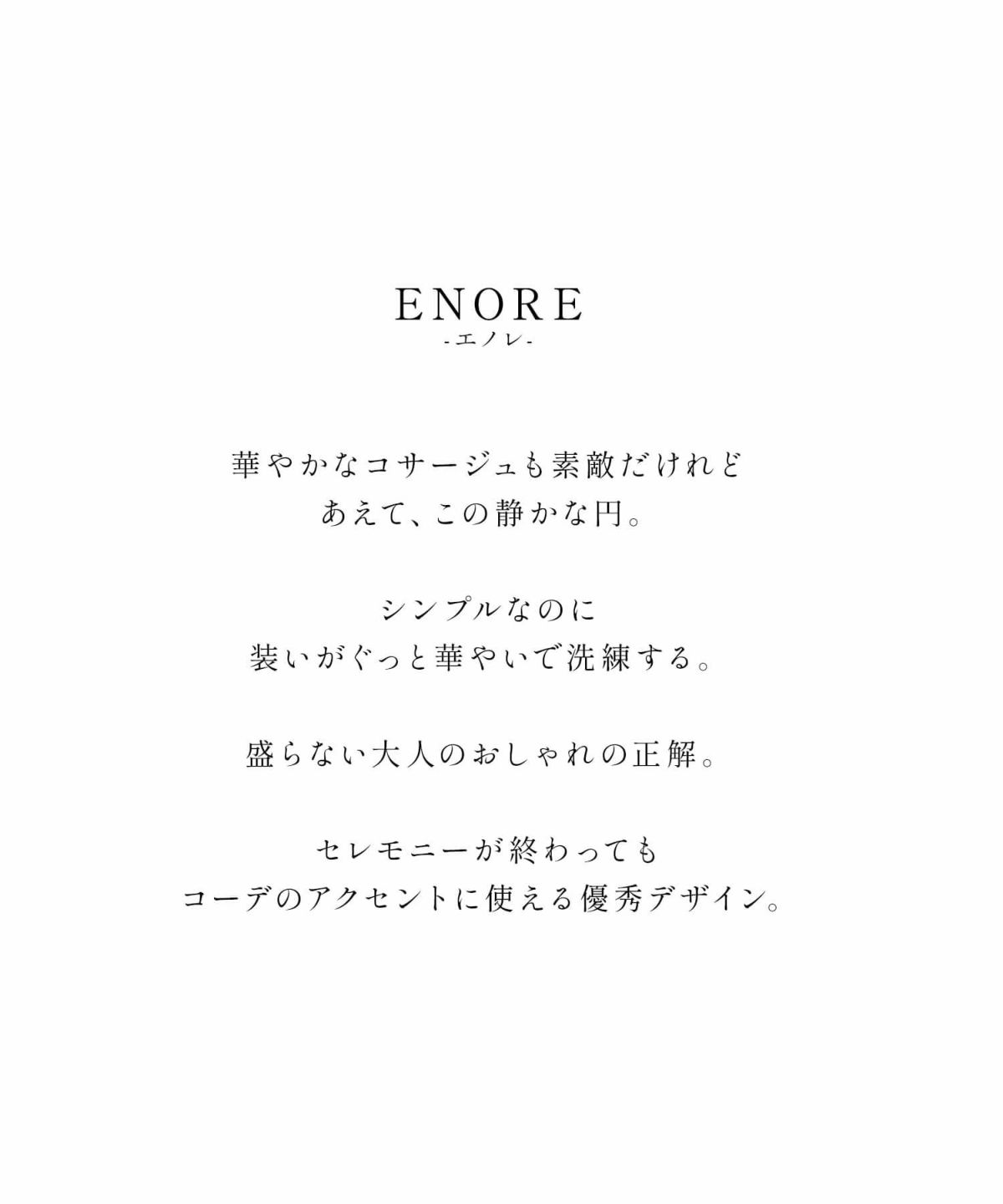 ENORE
-エノレ-

華やかなコサージュも素敵だけれど
あえて、この静かな円。

シンプルなのに
装いがぐっと華やいで洗練する。

盛らない大人のおしゃれの正解。

セレモニーが終わっても
コーデのアクセントに使える優秀デザイン。